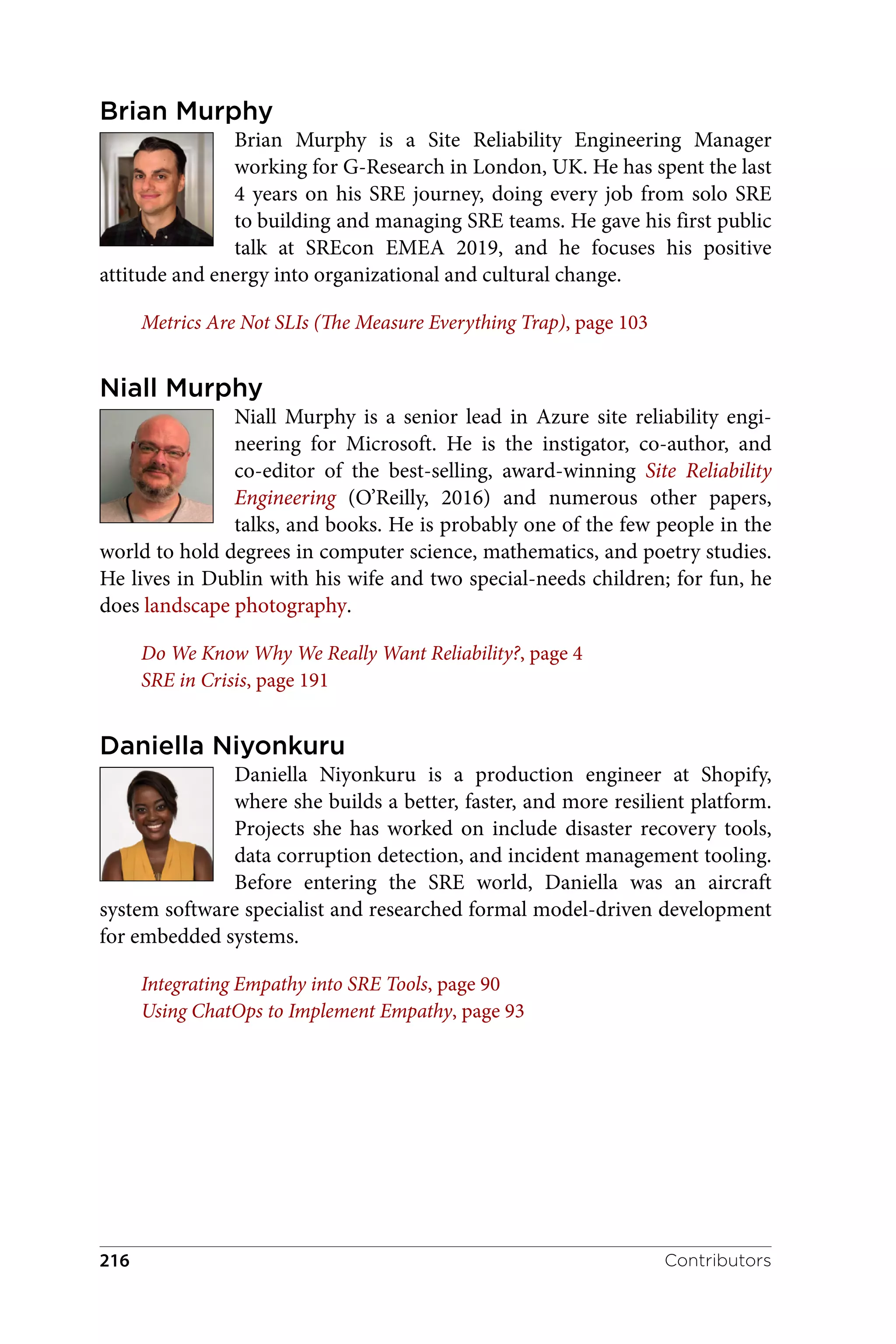 Brian Murphy

Brian Murphy is a Site Reliability Engineering Manager working for G-Research in London, UK. He has spent the last 4 years on his SRE journey, doing every job from solo SRE to building and managing SRE teams. He gave his first public talk at SREcon EMEA 2019, and he focuses his positive attitude and energy into organizational and cultural change.

Metrics Are Not SLIs (The Measure Everything Trap), page 103

Niall Murphy

Niall Murphy is a senior lead in Azure site reliability engineering for Microsoft. He is the instigator, co-author, and co-editor of the best-selling, award-winning Site Reliability Engineering (O'Reilly, 2016) and numerous other papers, talks, and books. He is probably one of the few people in the world to hold degrees in computer science, mathematics, and poetry studies. He lives in Dublin with his wife and two special-needs children; for fun, he does landscape photography.

Do We Know Why We Really Want Reliability?, page 4
SRE in Crisis, page 191

Daniella Niyonkuru

Daniella Niyonkuru is a production engineer at Shopify, where she builds a better, faster, and more resilient platform. Projects she has worked on include disaster recovery tools, data corruption detection, and incident management tooling. Before entering the SRE world, Daniella was an aircraft system software specialist and researched formal model-driven development for embedded systems.

Integrating Empathy into SRE Tools, page 90
Using ChatOps to Implement Empathy, page 93

216 Contributors